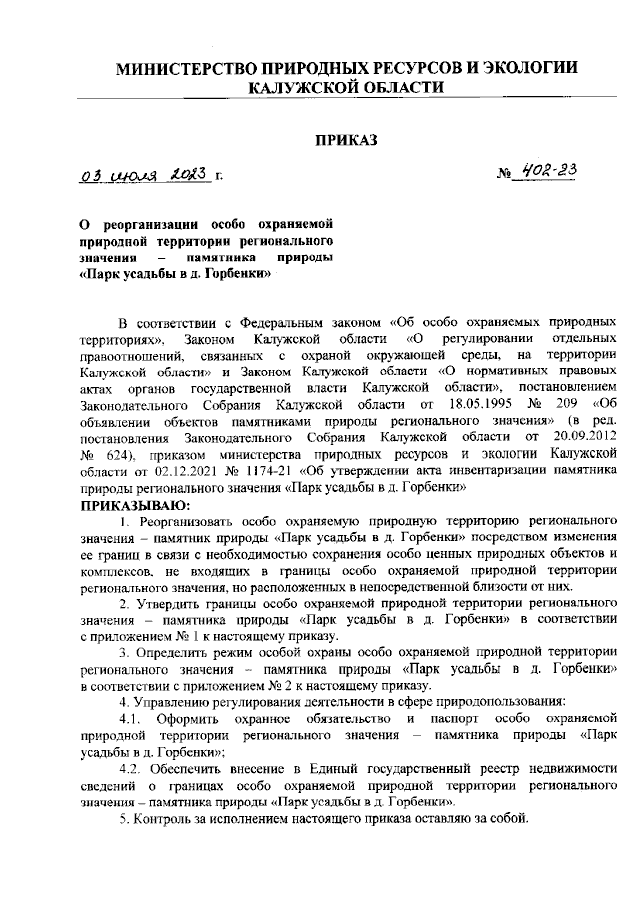 МИНИСТЕРСТВО ПРИРОДНЫХ РЕСУРСОВ И ЭКОЛОГИИ КАЛУЖСКОЙ ОБЛАСТИ

ПРИКАЗ

03 июля 2023 г. № 402-23

О реорганизации особо охраняемой природной территории регионального значения – памятника природы «Парк усадьбы в д. Горбенки»

В соответствии с Федеральным законом «Об особо охраняемых природных территориях», Законом Калужской области «О регулировании отдельных правоотношений, связанных с охраной окружающей среды, на территории Калужской области» и Законом Калужской области «О нормативных правовых актах органов государственной власти Калужской области», постановлением Законодательного Собрания Калужской области от 18.05.1995 № 209 «Об объявлении объектов памятниками природы регионального значения» (в ред. постановления Законодательного Собрания Калужской области от 20.09.2012 № 624), приказом министерства природных ресурсов и экологии Калужской области от 02.12.2021 № 1174-21 «Об утверждении акта инвентаризации памятника природы регионального значения «Парк усадьбы в д. Горбенки»
ПРИКАЗЫВАЮ:

1. Реорганизовать особо охраняемую природную территорию регионального значения – памятник природы «Парк усадьбы в д. Горбенки» посредством изменения ее границ в связи с необходимостью сохранения особо ценных природных объектов и комплексов, не входящих в границы особо охраняемой природной территории регионального значения, но расположенных в непосредственной близости от них.

2. Утвердить границы особо охраняемой природной территории регионального значения – памятника природы «Парк усадьбы в д. Горбенки» в соответствии с приложением № 1 к настоящему приказу.

3. Определить режим особой охраны особо охраняемой природной территории регионального значения – памятника природы «Парк усадьбы в д. Горбенки» в соответствии с приложением № 2 к настоящему приказу.

4. Управлению регулирования деятельности в сфере природопользования:

4.1. Оформить охранное обязательство и паспорт особо охраняемой природной территории регионального значения – памятника природы «Парк усадьбы в д. Горбенки»;

4.2. Обеспечить внесение в Единый государственный реестр недвижимости сведений о границах особо охраняемой природной территории регионального значения – памятника природы «Парк усадьбы в д. Горбенки».

5. Контроль за исполнением настоящего приказа оставляю за собой.